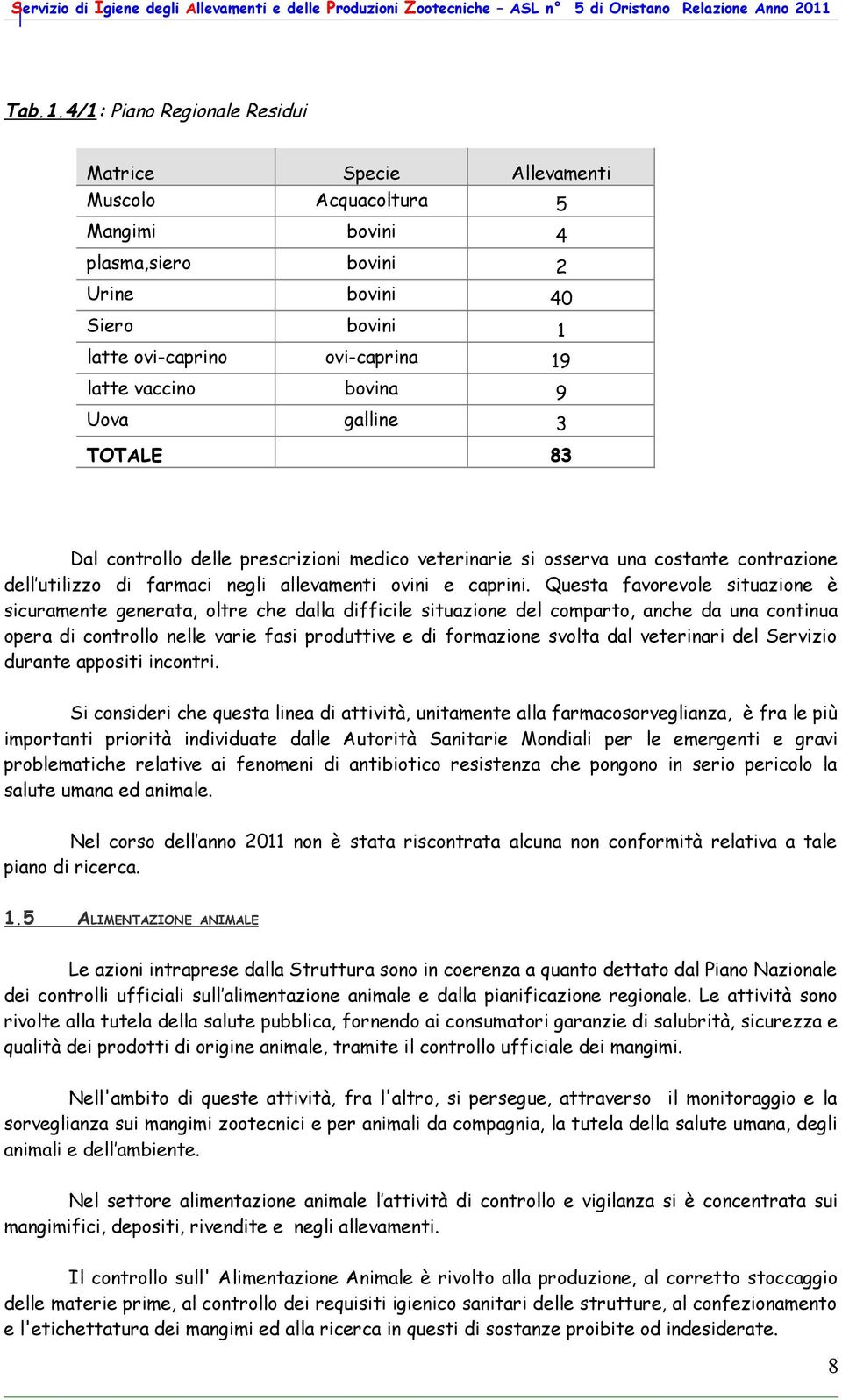 Servizio di Igiene degli Allevamenti e delle Produzioni Zootecniche – ASL n° 5 di Oristano Relazione Anno 2011

Tab.1.4/1: Piano Regionale Residui

| Matrice | Specie | Allevamenti |
|---|---|---|
| Muscolo | Acquacoltura | 5 |
| Mangimi | bovini | 4 |
| plasma,siero | bovini | 2 |
| Urine | bovini | 40 |
| Siero | bovini | 1 |
| latte ovi-caprino | ovi-caprina | 19 |
| latte vaccino | bovina | 9 |
| Uova | galline | 3 |
| TOTALE | | 83 |

Dal controllo delle prescrizioni medico veterinarie si osserva una costante contrazione dell'utilizzo di farmaci negli allevamenti ovini e caprini. Questa favorevole situazione è sicuramente generata, oltre che dalla difficile situazione del comparto, anche da una continua opera di controllo nelle varie fasi produttive e di formazione svolta dal veterinari del Servizio durante appositi incontri.

Si consideri che questa linea di attività, unitamente alla farmacosorveglianza, è fra le più importanti priorità individuate dalle Autorità Sanitarie Mondiali per le emergenti e gravi problematiche relative ai fenomeni di antibiotico resistenza che pongono in serio pericolo la salute umana ed animale.

Nel corso dell'anno 2011 non è stata riscontrata alcuna non conformità relativa a tale piano di ricerca.

1.5 ALIMENTAZIONE ANIMALE

Le azioni intraprese dalla Struttura sono in coerenza a quanto dettato dal Piano Nazionale dei controlli ufficiali sull'alimentazione animale e dalla pianificazione regionale. Le attività sono rivolte alla tutela della salute pubblica, fornendo ai consumatori garanzie di salubrità, sicurezza e qualità dei prodotti di origine animale, tramite il controllo ufficiale dei mangimi.

Nell'ambito di queste attività, fra l'altro, si persegue, attraverso il monitoraggio e la sorveglianza sui mangimi zootecnici e per animali da compagnia, la tutela della salute umana, degli animali e dell'ambiente.

Nel settore alimentazione animale l'attività di controllo e vigilanza si è concentrata sui mangimifici, depositi, rivendite e negli allevamenti.

Il controllo sull' Alimentazione Animale è rivolto alla produzione, al corretto stoccaggio delle materie prime, al controllo dei requisiti igienico sanitari delle strutture, al confezionamento e l'etichettatura dei mangimi ed alla ricerca in questi di sostanze proibite od indesiderate.

8